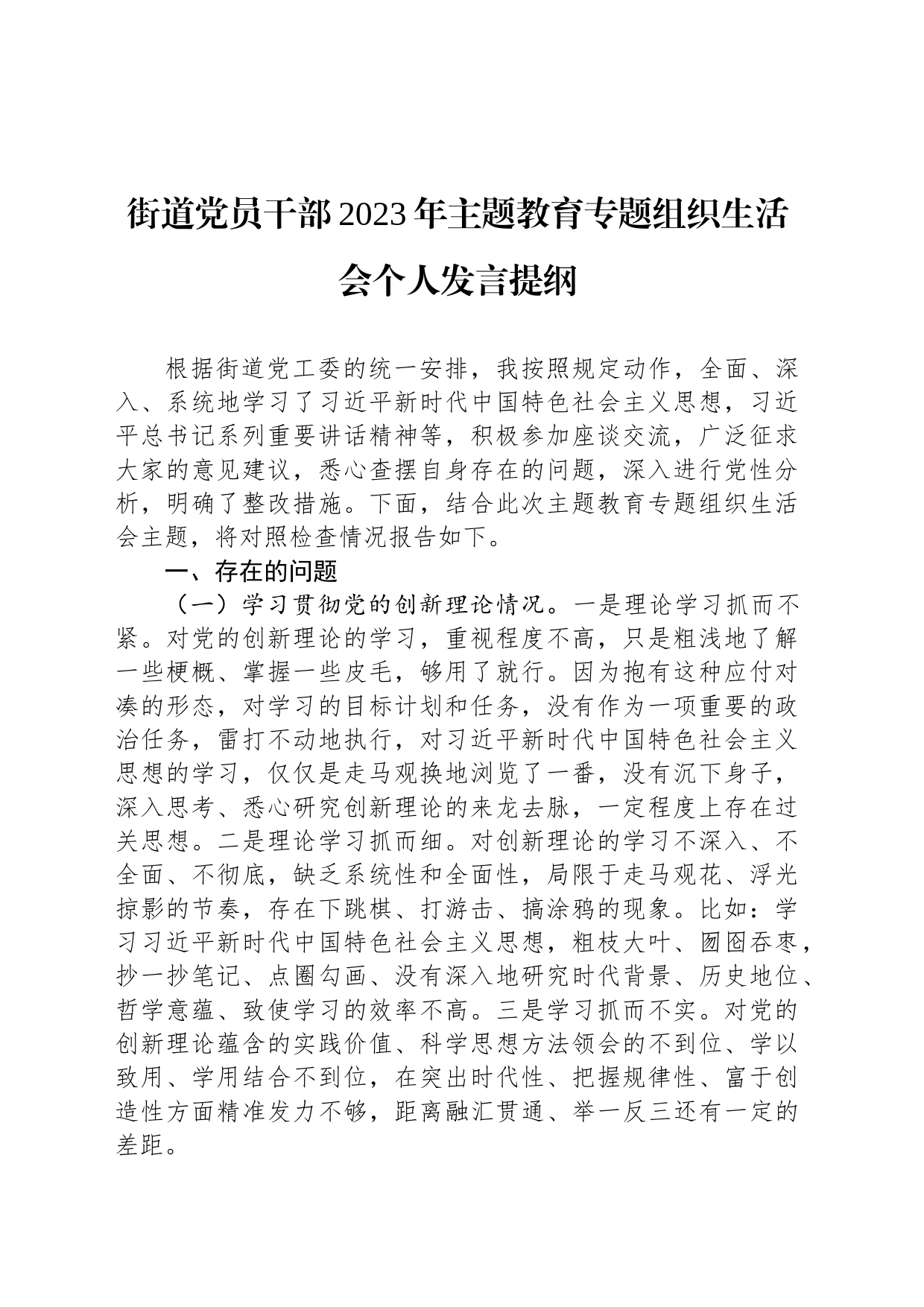 街道党员干部2023年主题教育专题组织生活会个人发言提纲

根据街道党工委的统一安排，我按照规定动作，全面、深入、系统地学习了习近平新时代中国特色社会主义思想，习近平总书记系列重要讲话精神等，积极参加座谈交流，广泛征求大家的意见建议，悉心查摆自身存在的问题，深入进行党性分析，明确了整改措施。下面，结合此次主题教育专题组织生活会主题，将对照检查情况报告如下。

一、存在的问题

（一）学习贯彻党的创新理论情况。一是理论学习抓而不紧。对党的创新理论的学习，重视程度不高，只是粗浅地了解一些梗概、掌握一些皮毛，够用了就行。因为抱有这种应付对凑的形态，对学习的目标计划和任务，没有作为一项重要的政治任务，雷打不动地执行，对习近平新时代中国特色社会主义思想的学习，仅仅是走马观换地浏览了一番，没有沉下身子，深入思考、悉心研究创新理论的来龙去脉，一定程度上存在过关思想。二是理论学习抓而细。对创新理论的学习不深入、不全面、不彻底，缺乏系统性和全面性，局限于走马观花、浮光掠影的节奏，存在下跳棋、打游击、搞涂鸦的现象。比如：学习习近平新时代中国特色社会主义思想，粗枝大叶、囫囵吞枣，抄一抄笔记、点圈勾画、没有深入地研究时代背景、历史地位、哲学意蕴、致使学习的效率不高。三是学习抓而不实。对党的创新理论蕴含的实践价值、科学思想方法领会的不到位、学以致用、学用结合不到位，在突出时代性、把握规律性、富于创造性方面精准发力不够，距离融汇贯通、举一反三还有一定的差距。